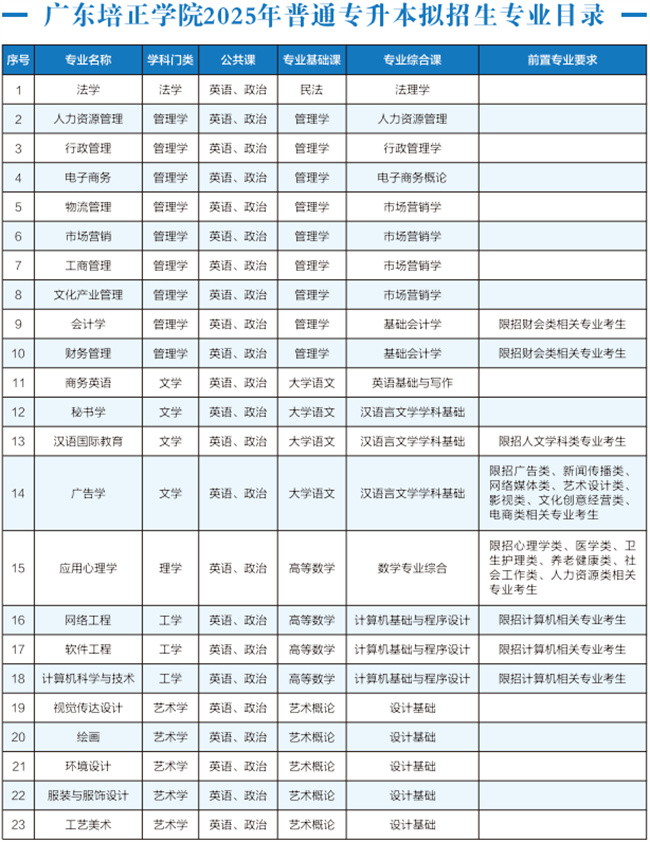 广东培正学院2025年普通专升本拟招生专业目录

| 序号 | 专业名称 | 学科门类 | 公共课 | 专业基础课 | 专业综合课 | 前置专业要求 |
|---|---|---|---|---|---|---|
| 1 | 法学 | 法学 | 英语、政治 | 民法 | 法理学 | |
| 2 | 人力资源管理 | 管理学 | 英语、政治 | 管理学 | 人力资源管理 | |
| 3 | 行政管理 | 管理学 | 英语、政治 | 管理学 | 行政管理学 | |
| 4 | 电子商务 | 管理学 | 英语、政治 | 管理学 | 电子商务概论 | |
| 5 | 物流管理 | 管理学 | 英语、政治 | 管理学 | 市场营销学 | |
| 6 | 市场营销 | 管理学 | 英语、政治 | 管理学 | 市场营销学 | |
| 7 | 工商管理 | 管理学 | 英语、政治 | 管理学 | 市场营销学 | |
| 8 | 文化产业管理 | 管理学 | 英语、政治 | 管理学 | 市场营销学 | |
| 9 | 会计学 | 管理学 | 英语、政治 | 管理学 | 基础会计学 | 限招财会类相关专业考生 |
| 10 | 财务管理 | 管理学 | 英语、政治 | 管理学 | 基础会计学 | 限招财会类相关专业考生 |
| 11 | 商务英语 | 文学 | 英语、政治 | 大学语文 | 英语基础与写作 | |
| 12 | 秘书学 | 文学 | 英语、政治 | 大学语文 | 汉语言文学学科基础 | |
| 13 | 汉语国际教育 | 文学 | 英语、政治 | 大学语文 | 汉语言文学学科基础 | 限招人文学科类专业考生 |
| 14 | 广告学 | 文学 | 英语、政治 | 大学语文 | 汉语言文学学科基础 | 限招广告类、新闻传播类、网络媒体类、艺术设计类、影视类、文化创意经营类、电商类相关专业考生 |
| 15 | 应用心理学 | 理学 | 英语、政治 | 高等数学 | 数学专业综合 | 限招心理学类、医学类、卫生护理类、养老健康类、社会工作类、人力资源类相关专业考生 |
| 16 | 网络工程 | 工学 | 英语、政治 | 高等数学 | 计算机基础与程序设计 | 限招计算机相关专业考生 |
| 17 | 软件工程 | 工学 | 英语、政治 | 高等数学 | 计算机基础与程序设计 | 限招计算机相关专业考生 |
| 18 | 计算机科学与技术 | 工学 | 英语、政治 | 高等数学 | 计算机基础与程序设计 | 限招计算机相关专业考生 |
| 19 | 视觉传达设计 | 艺术学 | 英语、政治 | 艺术概论 | 设计基础 | |
| 20 | 绘画 | 艺术学 | 英语、政治 | 艺术概论 | 设计基础 | |
| 21 | 环境设计 | 艺术学 | 英语、政治 | 艺术概论 | 设计基础 | |
| 22 | 服装与服饰设计 | 艺术学 | 英语、政治 | 艺术概论 | 设计基础 | |
| 23 | 工艺美术 | 艺术学 | 英语、政治 | 艺术概论 | 设计基础 | |